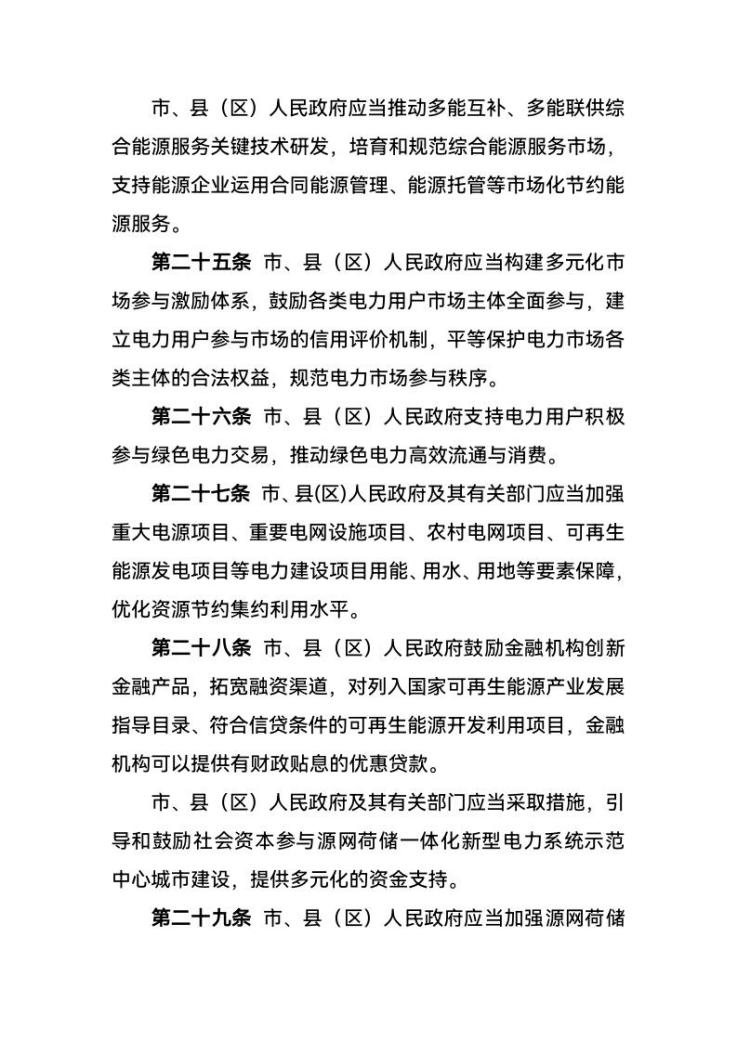 市、县（区）人民政府应当推动多能互补、多能联供综合能源服务关键技术研发，培育和规范综合能源服务市场，支持能源企业运用合同能源管理、能源托管等市场化节约能源服务。

第二十五条 市、县（区）人民政府应当构建多元化市场参与激励体系，鼓励各类电力用户市场主体全面参与，建立电力用户参与市场的信用评价机制，平等保护电力市场各类主体的合法权益，规范电力市场参与秩序。

第二十六条 市、县（区）人民政府支持电力用户积极参与绿色电力交易，推动绿色电力高效流通与消费。

第二十七条 市、县(区)人民政府及其有关部门应当加强重大电源项目、重要电网设施项目、农村电网项目、可再生能源发电项目等电力建设项目用能、用水、用地等要素保障，优化资源节约集约利用水平。

第二十八条 市、县（区）人民政府鼓励金融机构创新金融产品，拓宽融资渠道，对列入国家可再生能源产业发展指导目录、符合信贷条件的可再生能源开发利用项目，金融机构可以提供有财政贴息的优惠贷款。

市、县（区）人民政府及其有关部门应当采取措施，引导和鼓励社会资本参与源网荷储一体化新型电力系统示范中心城市建设，提供多元化的资金支持。

第二十九条 市、县（区）人民政府应当加强源网荷储